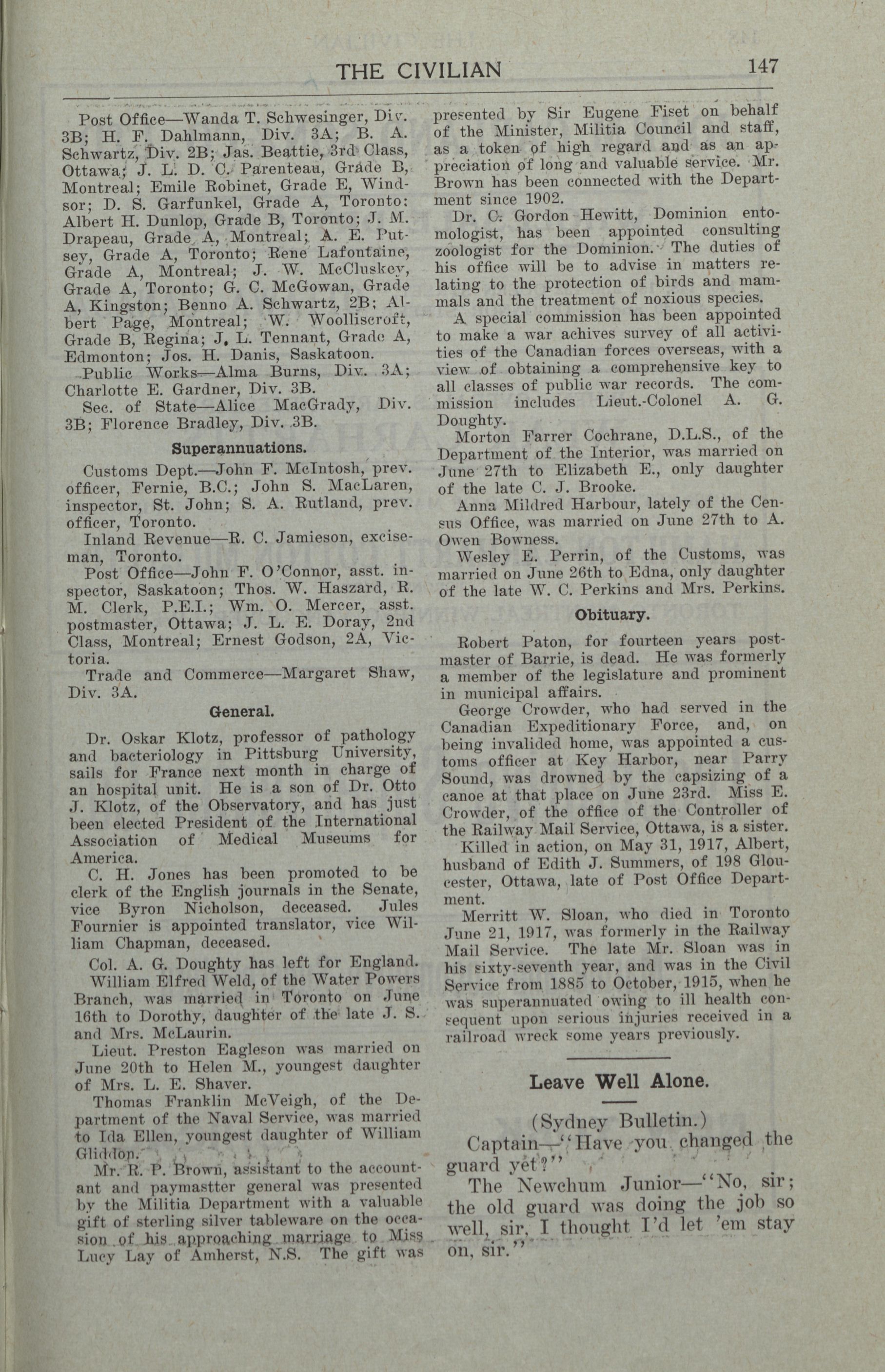 THE CIVILIAN 147

Post Office—Wanda T. Schwesinger, Div. 3B; H. F. Dahlmann, Div. 3A; B. A. Schwartz, Div. 2B; Jas. Beattie, 3rd Class, Ottawa; J. L. D. C. Parenteau, Grade B, Montreal; Emile Robinet, Grade E, Windsor; D. S. Garfunkel, Grade A, Toronto; Albert H. Dunlop, Grade B, Toronto; J. M. Drapeau, Grade A, Montreal; A. E. Putsey, Grade A, Toronto; Rene Lafontaine, Grade A, Montreal; J. W. McCluskey, Grade A, Toronto; G. C. McGowan, Grade A, Kingston; Benno A. Schwartz, 2B; Albert Page, Montreal; W. Woolliscroft, Grade B, Regina; J. L. Tennant, Grade A, Edmonton; Jos. H. Danis, Saskatoon.

Public Works—Alma Burns, Div. 3A; Charlotte E. Gardner, Div. 3B.

Sec. of State—Alice MacGrady, Div. 3B; Florence Bradley, Div. 3B.

Superannuations.

Customs Dept.—John F. McIntosh, prev. officer, Fernie, B.C.; John S. MacLaren, inspector, St. John; S. A. Rutland, prev. officer, Toronto.

Inland Revenue—R. C. Jamieson, exciseman, Toronto.

Post Office—John F. O'Connor, asst. inspector, Saskatoon; Thos. W. Haszard, R. M. Clerk, P.E.I.; Wm. O. Mercer, asst. postmaster, Ottawa; J. L. E. Doray, 2nd Class, Montreal; Ernest Godson, 2A, Victoria.

Trade and Commerce—Margaret Shaw, Div. 3A.

General.

Dr. Oskar Klotz, professor of pathology and bacteriology in Pittsburg University, sails for France next month in charge of an hospital unit. He is a son of Dr. Otto J. Klotz, of the Observatory, and has just been elected President of the International Association of Medical Museums for America.

C. H. Jones has been promoted to be clerk of the English journals in the Senate, vice Byron Nicholson, deceased. Jules Fournier is appointed translator, vice William Chapman, deceased.

Col. A. G. Doughty has left for England.

William Elfred Weld, of the Water Powers Branch, was married in Toronto on June 16th to Dorothy, daughter of the late J. S. and Mrs. McLaurin.

Lieut. Preston Eagleson was married on June 20th to Helen M., youngest daughter of Mrs. L. E. Shaver.

Thomas Franklin McVeigh, of the Department of the Naval Service, was married to Ida Ellen, youngest daughter of William Gliddon.

Mr. R. P. Brown, assistant to the accountant and paymastter general was presented by the Militia Department with a valuable gift of sterling silver tableware on the occasion of his approaching marriage to Miss Lucy Lay of Amherst, N.S. The gift was presented by Sir Eugene Fiset on behalf of the Minister, Militia Council and staff, as a token of high regard and as an appreciation of long and valuable service. Mr. Brown has been connected with the Department since 1902.

Dr. C. Gordon Hewitt, Dominion entomologist, has been appointed consulting zoologist for the Dominion. The duties of his office will be to advise in matters relating to the protection of birds and mammals and the treatment of noxious species.

A special commission has been appointed to make a war achives survey of all activities of the Canadian forces overseas, with a view of obtaining a comprehensive key to all classes of public war records. The commission includes Lieut.-Colonel A. G. Doughty.

Morton Farrer Cochrane, D.L.S., of the Department of the Interior, was married on June 27th to Elizabeth E., only daughter of the late C. J. Brooke.

Anna Mildred Harbour, lately of the Census Office, was married on June 27th to A. Owen Bowness.

Wesley E. Perrin, of the Customs, was married on June 26th to Edna, only daughter of the late W. C. Perkins and Mrs. Perkins.

Obituary.

Robert Paton, for fourteen years postmaster of Barrie, is dead. He was formerly a member of the legislature and prominent in municipal affairs.

George Crowder, who had served in the Canadian Expeditionary Force, and, on being invalided home, was appointed a customs officer at Key Harbor, near Parry Sound, was drowned by the capsizing of a canoe at that place on June 23rd. Miss E. Crowder, of the office of the Controller of the Railway Mail Service, Ottawa, is a sister.

Killed in action, on May 31, 1917, Albert, husband of Edith J. Summers, of 198 Gloucester, Ottawa, late of Post Office Department.

Merritt W. Sloan, who died in Toronto June 21, 1917, was formerly in the Railway Mail Service. The late Mr. Sloan was in his sixty-seventh year, and was in the Civil Service from 1885 to October, 1915, when he was superannuated owing to ill health consequent upon serious injuries received in a railroad wreck some years previously.

Leave Well Alone.

(Sydney Bulletin.)

Captain—"Have you changed the guard yet?"

The Newchum Junior—"No, sir; the old guard was doing the job so well, sir, I thought I'd let 'em stay on, sir."